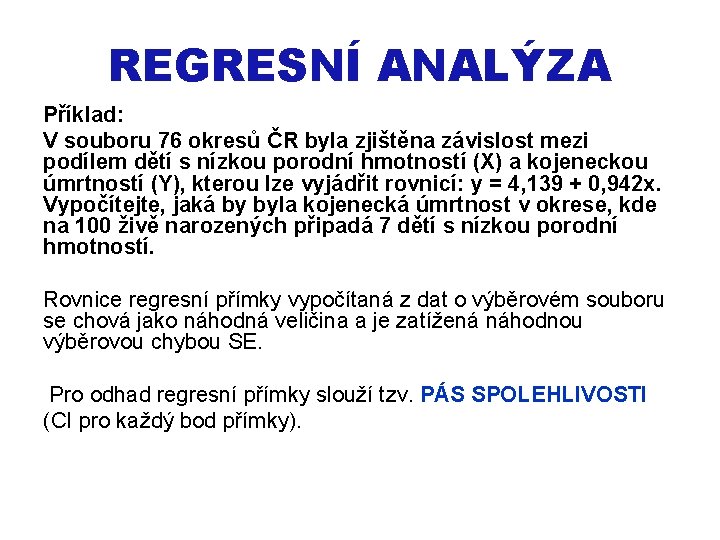 REGRESNÍ ANALÝZA

Příklad:

V souboru 76 okresů ČR byla zjištěna závislost mezi podílem dětí s nízkou porodní hmotností (X) a kojeneckou úmrtností (Y), kterou lze vyjádřit rovnicí: $y = 4,139 + 0,942x$. Vypočítejte, jaká by byla kojenecká úmrtnost v okrese, kde na 100 živě narozených připadá 7 dětí s nízkou porodní hmotností.

Rovnice regresní přímky vypočítaná z dat o výběrovém souboru se chová jako náhodná veličina a je zatížená náhodnou výběrovou chybou SE.

Pro odhad regresní přímky slouží tzv. PÁS SPOLEHLIVOSTI (CI pro každý bod přímky).